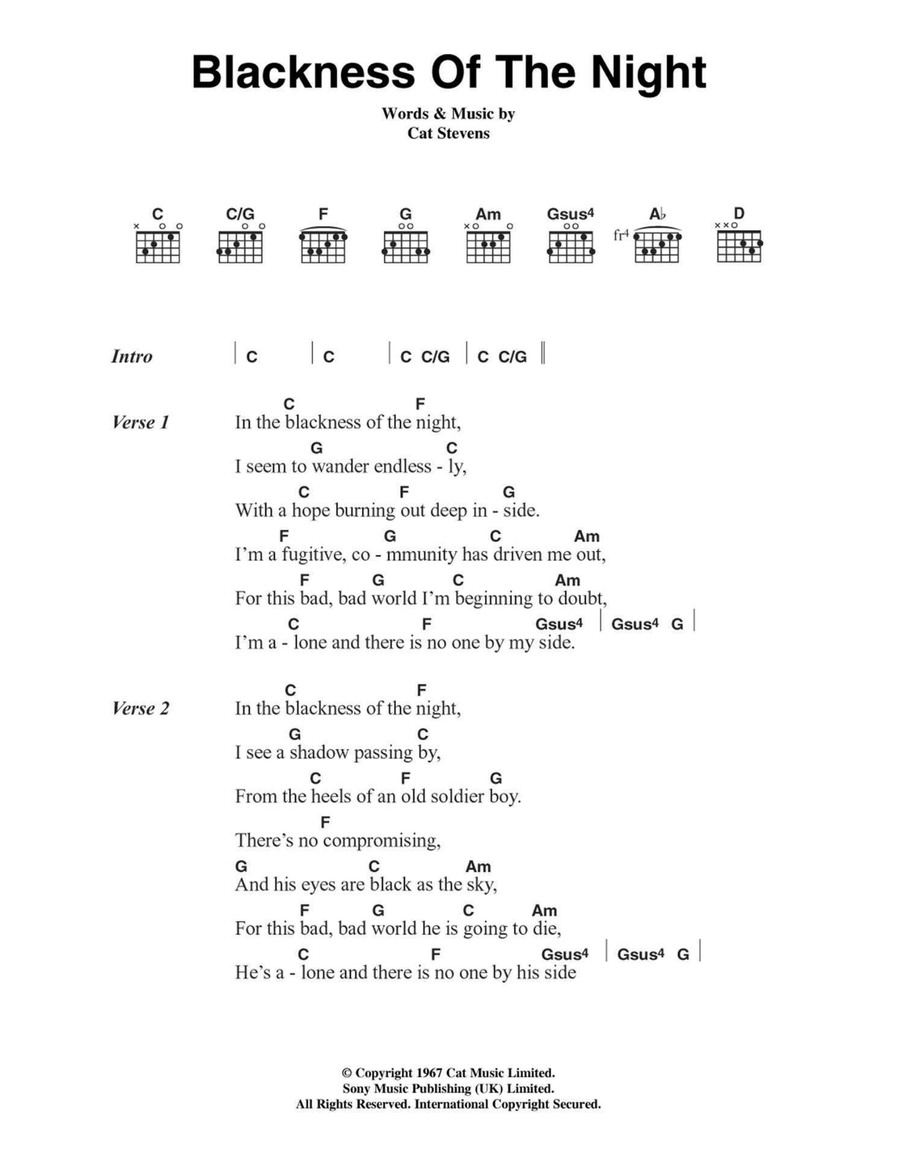 Blackness Of The Night

Words & Music by
Cat Stevens

C  C/G  F  G  Am  Gsus4  A♭  D
fr4

Intro | C | C | C C/G | C C/G ||

Verse 1
C F
In the blackness of the night,
G C
I seem to wander endless - ly,
C F G
With a hope burning out deep in - side.
F G C Am
I'm a fugitive, co - mmunity has driven me out,
F G C Am
For this bad, bad world I'm beginning to doubt,
C F Gsus4 | Gsus4 G |
I'm a - lone and there is no one by my side.

Verse 2
C F
In the blackness of the night,
G C
I see a shadow passing by,
C F G
From the heels of an old soldier boy.
F
There's no compromising,
G C Am
And his eyes are black as the sky,
F G C Am
For this bad, bad world he is going to die,
C F Gsus4 | Gsus4 G |
He's a - lone and there is no one by his side

© Copyright 1967 Cat Music Limited.
Sony Music Publishing (UK) Limited.
All Rights Reserved. International Copyright Secured.